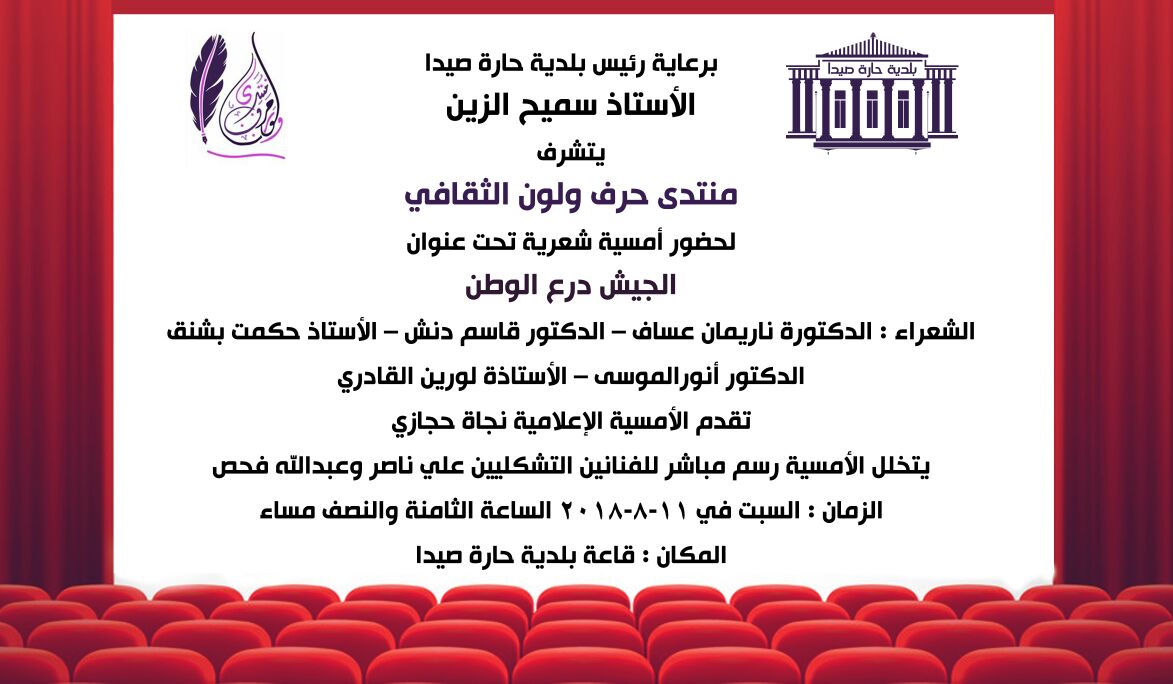 بلدية حارة صيدا

حرف ولون

برعاية رئيس بلدية حارة صيدا

الأستاذ سميح الزين

يتشرف

منتدى حرف ولون الثقافي

لحضور أمسية شعرية تحت عنوان

الجيش درع الوطن

الشعراء : الدكتورة ناريمان عساف – الدكتور قاسم دنش – الأستاذ حكمت بشنق

الدكتور أنورالموسى – الأستاذة لورين القادري

تقدم الأمسية الإعلامية نجاة حجازي

يتخلل الأمسية رسم مباشر للفنانين التشكليين علي ناصر وعبدالله فحص

الزمان : السبت في ١١-٨-٢٠١٨ الساعة الثامنة والنصف مساء

المكان : قاعة بلدية حارة صيدا